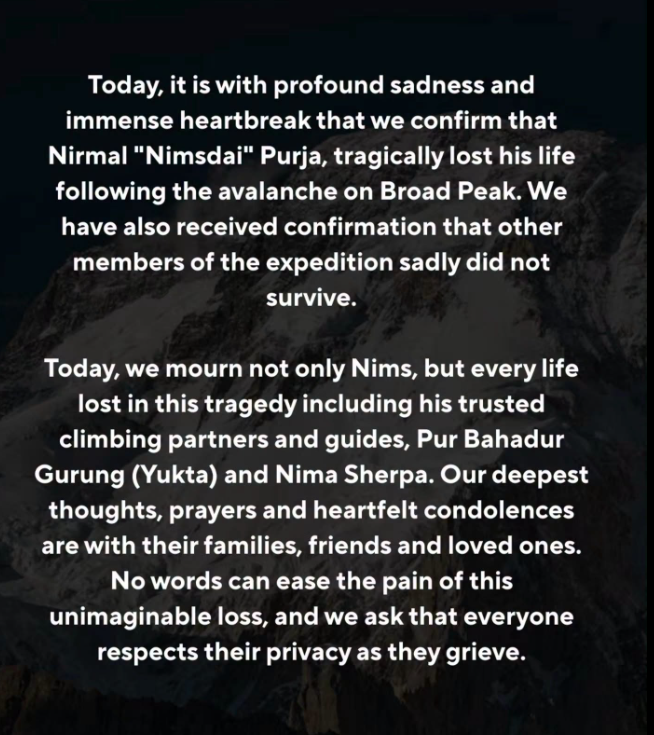 Today, it is with profound sadness and immense heartbreak that we confirm that Nirmal "Nimsdai" Purja, tragically lost his life following the avalanche on Broad Peak. We have also received confirmation that other members of the expedition sadly did not survive.

Today, we mourn not only Nims, but every life lost in this tragedy including his trusted climbing partners and guides, Pur Bahadur Gurung (Yukta) and Nima Sherpa. Our deepest thoughts, prayers and heartfelt condolences are with their families, friends and loved ones. No words can ease the pain of this unimaginable loss, and we ask that everyone respects their privacy as they grieve.